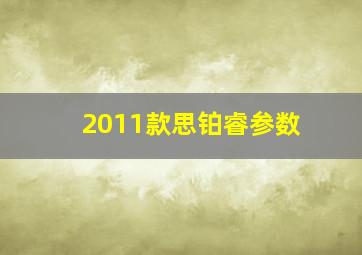 2011款思铂睿参数